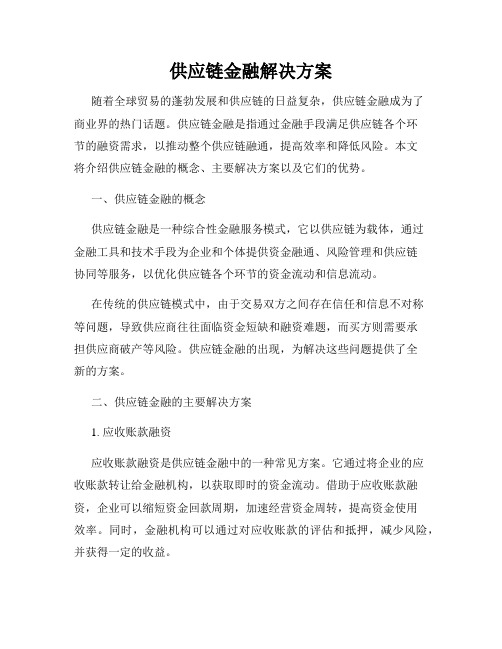 供应链金融解决方案

随着全球贸易的蓬勃发展和供应链的日益复杂，供应链金融成为了商业界的热门话题。供应链金融是指通过金融手段满足供应链各个环节的融资需求，以推动整个供应链融通，提高效率和降低风险。本文将介绍供应链金融的概念、主要解决方案以及它们的优势。

一、供应链金融的概念

供应链金融是一种综合性金融服务模式，它以供应链为载体，通过金融工具和技术手段为企业和个体提供资金融通、风险管理和供应链协同等服务，以优化供应链各个环节的资金流动和信息流动。

在传统的供应链模式中，由于交易双方之间存在信任和信息不对称等问题，导致供应商往往面临资金短缺和融资难题，而买方则需要承担供应商破产等风险。供应链金融的出现，为解决这些问题提供了全新的方案。

二、供应链金融的主要解决方案

1. 应收账款融资

应收账款融资是供应链金融中的一种常见方案。它通过将企业的应收账款转让给金融机构，以获取即时的资金流动。借助于应收账款融资，企业可以缩短资金回款周期，加速经营资金周转，提高资金使用效率。同时，金融机构可以通过对应收账款的评估和抵押，减少风险，并获得一定的收益。